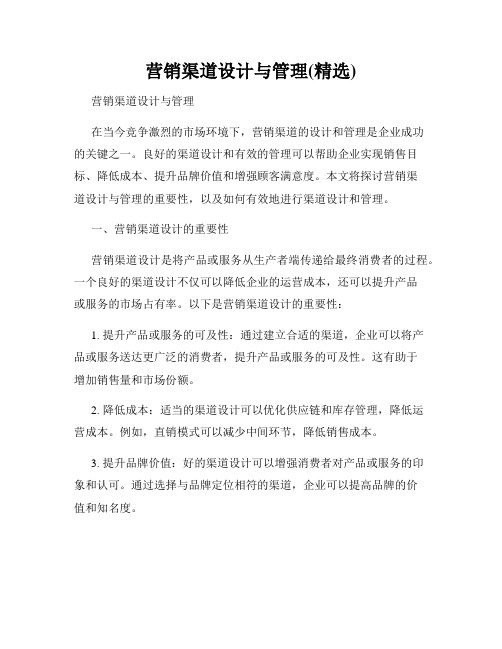 营销渠道设计与管理(精选)

营销渠道设计与管理

在当今竞争激烈的市场环境下，营销渠道的设计和管理是企业成功的关键之一。良好的渠道设计和有效的管理可以帮助企业实现销售目标、降低成本、提升品牌价值和增强顾客满意度。本文将探讨营销渠道设计与管理的重要性，以及如何有效地进行渠道设计和管理。

一、营销渠道设计的重要性

营销渠道设计是将产品或服务从生产者端传递给最终消费者的过程。一个良好的渠道设计不仅可以降低企业的运营成本，还可以提升产品或服务的市场占有率。以下是营销渠道设计的重要性：

1. 提升产品或服务的可及性：通过建立合适的渠道，企业可以将产品或服务送达更广泛的消费者，提升产品或服务的可及性。这有助于增加销售量和市场份额。

2. 降低成本：适当的渠道设计可以优化供应链和库存管理，降低运营成本。例如，直销模式可以减少中间环节，降低销售成本。

3. 提升品牌价值：好的渠道设计可以增强消费者对产品或服务的印象和认可。通过选择与品牌定位相符的渠道，企业可以提高品牌的价值和知名度。